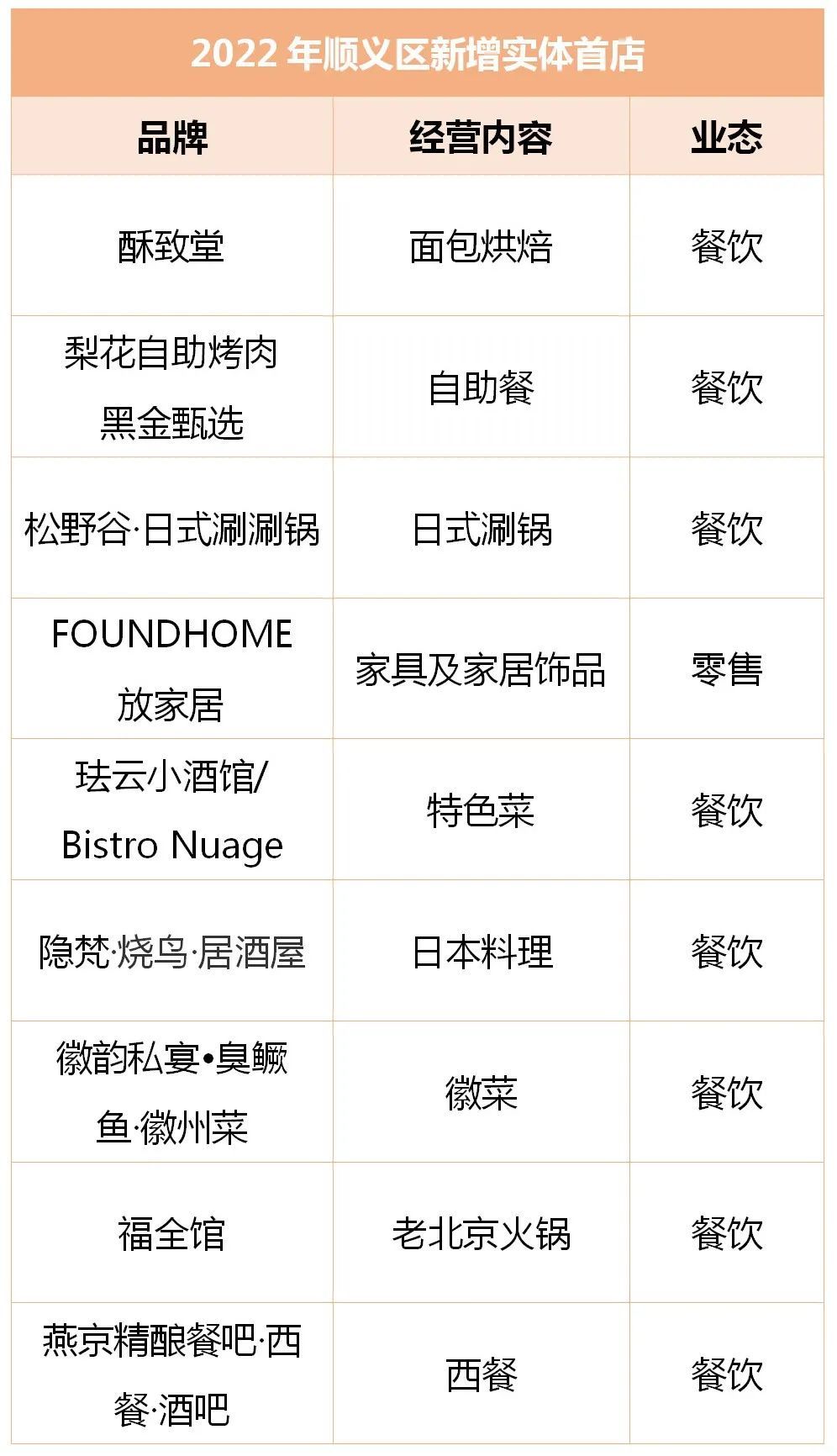 2022年顺义区新增实体首店

| 品牌 | 经营内容 | 业态 |
|---|---|---|
| 酥致堂 | 面包烘焙 | 餐饮 |
| 梨花自助烤肉黑金甄选 | 自助餐 | 餐饮 |
| 松野谷·日式涮涮锅 | 日式涮锅 | 餐饮 |
| FOUNDHOME放家居 | 家具及家居饰品 | 零售 |
| 珐云小酒馆/Bistro Nuage | 特色菜 | 餐饮 |
| 隐梵·烧鸟·居酒屋 | 日本料理 | 餐饮 |
| 徽韵私宴•臭鳜鱼·徽州菜 | 徽菜 | 餐饮 |
| 福全馆 | 老北京火锅 | 餐饮 |
| 燕京精酿餐吧·西餐·酒吧 | 西餐 | 餐饮 |